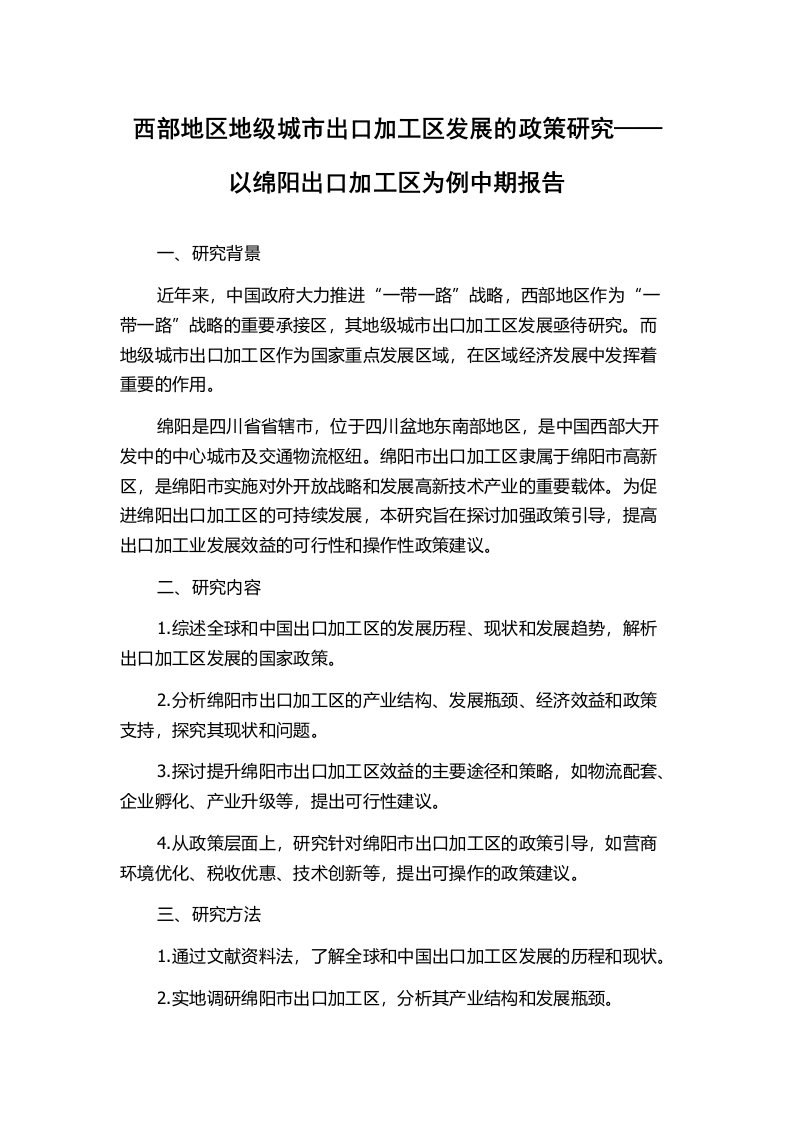 西部地区地级城市出口加工区发展的政策研究——以绵阳出口加工区为例中期报告

一、研究背景

近年来，中国政府大力推进“一带一路”战略，西部地区作为“一带一路”战略的重要承接区，其地级城市出口加工区发展亟待研究。而地级城市出口加工区作为国家重点发展区域，在区域经济发展中发挥着重要的作用。

绵阳是四川省省辖市，位于四川盆地东南部地区，是中国西部大开发中的中心城市及交通物流枢纽。绵阳市出口加工区隶属于绵阳市高新区，是绵阳市实施对外开放战略和发展高新技术产业的重要载体。为促进绵阳出口加工区的可持续发展，本研究旨在探讨加强政策引导，提高出口加工业发展效益的可行性和操作性政策建议。

二、研究内容

1.综述全球和中国出口加工区的发展历程、现状和发展趋势，解析出口加工区发展的国家政策。

2.分析绵阳市出口加工区的产业结构、发展瓶颈、经济效益和政策支持，探究其现状和问题。

3.探讨提升绵阳市出口加工区效益的主要途径和策略，如物流配套、企业孵化、产业升级等，提出可行性建议。

4.从政策层面上，研究针对绵阳市出口加工区的政策引导，如营商环境优化、税收优惠、技术创新等，提出可操作的政策建议。

三、研究方法

1.通过文献资料法，了解全球和中国出口加工区发展的历程和现状。

2.实地调研绵阳市出口加工区，分析其产业结构和发展瓶颈。